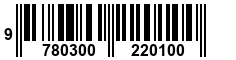 9 780300 220100